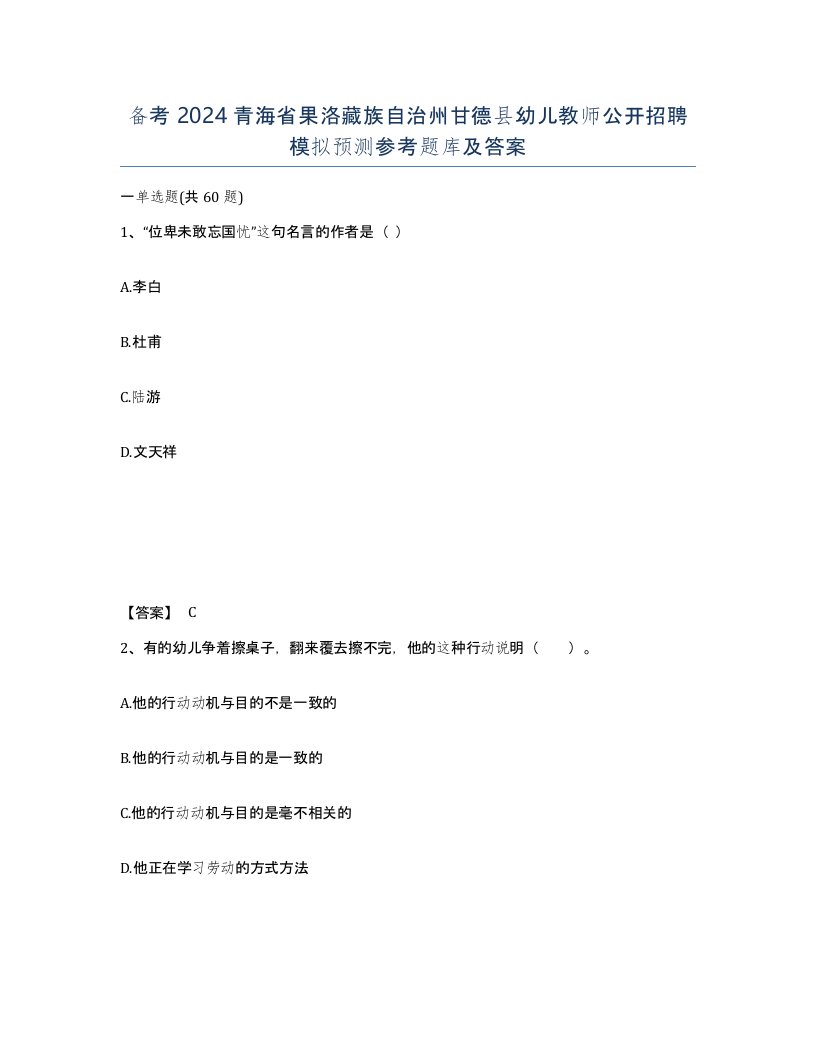 备考 2024 青海省果洛藏族自治州甘德县幼儿教师公开招聘模拟预测参考题库及答案

一单选题(共 60 题)

1、“位卑未敢忘国忧”这句名言的作者是（ ）

A.李白

B.杜甫

C.陆游

D.文天祥

【答案】 C

2、有的幼儿争着擦桌子，翻来覆去擦不完，他的这种行动说明（　　）。

A.他的行动动机与目的不是一致的

B.他的行动动机与目的是一致的

C.他的行动动机与目的是毫不相关的

D.他正在学习劳动的方式方法